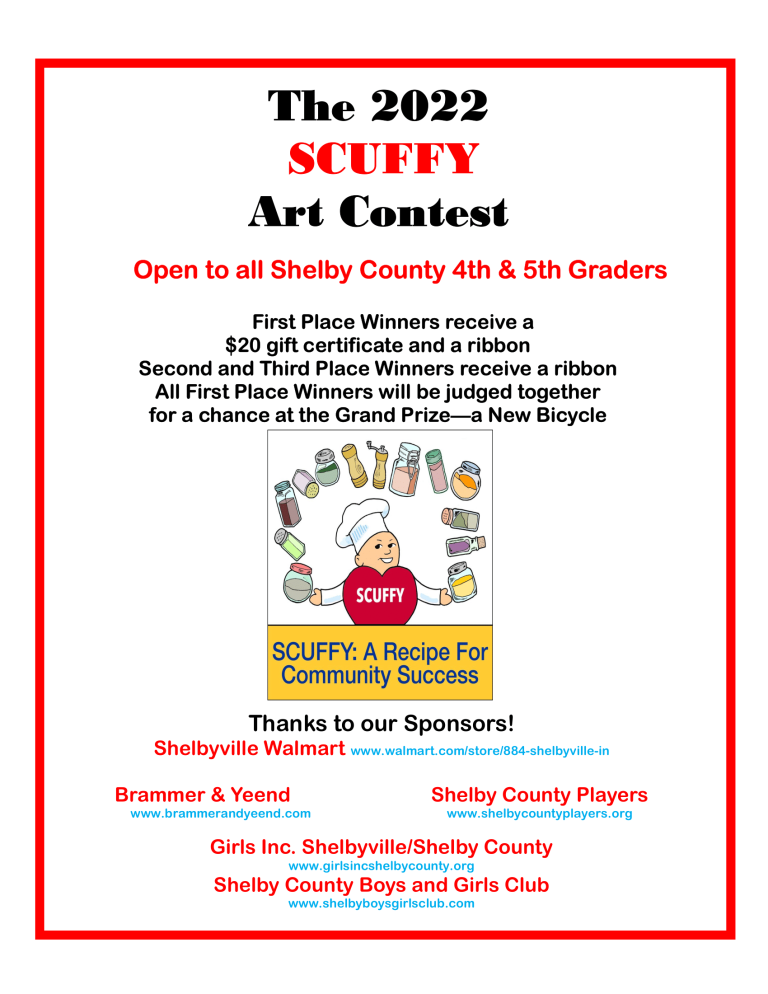 The 2022
SCUFFY
Art Contest

Open to all Shelby County 4th & 5th Graders

First Place Winners receive a
$20 gift certificate and a ribbon
Second and Third Place Winners receive a ribbon
All First Place Winners will be judged together
for a chance at the Grand Prize—a New Bicycle

SCUFFY

SCUFFY: A Recipe For Community Success

Thanks to our Sponsors!
Shelbyville Walmart www.walmart.com/store/884-shelbyville-in

Brammer & Yeend
www.brammerandyeend.com

Shelby County Players
www.shelbycountyplayers.org

Girls Inc. Shelbyville/Shelby County
www.girlsincshelbycounty.org
Shelby County Boys and Girls Club
www.shelbyboysgirlsclub.com